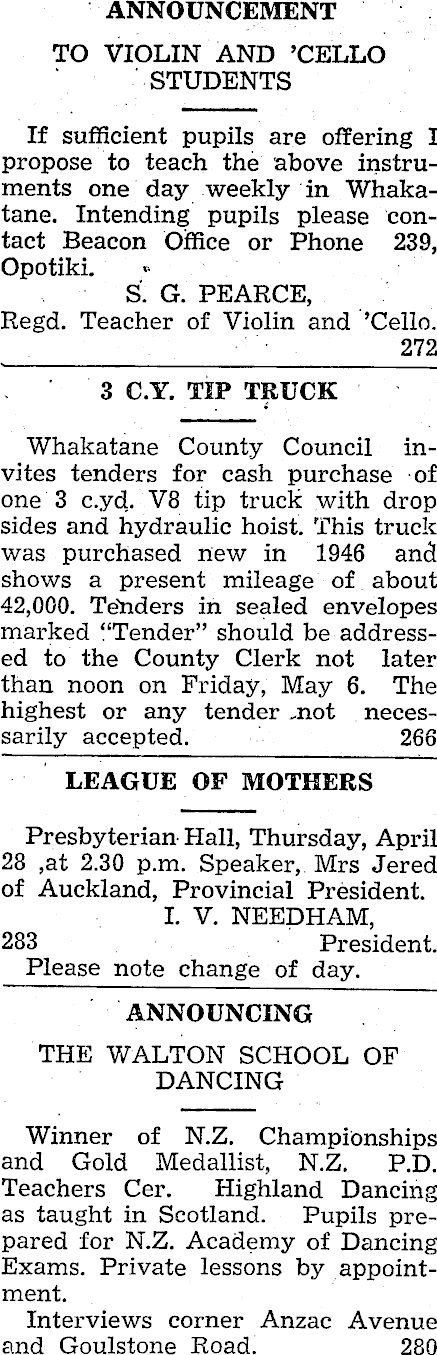 ANNOUNCEMENT

TO VIOLIN AND 'CELLO STUDENTS

If sufficient pupils are offering I propose to teach the above instruments one day weekly in Whakatane. Intending pupils please contact Beacon Office or Phone 239, Opotiki.

S. G. PEARCE,
Regd. Teacher of Violin and 'Cello.
272

3 C.Y. TIP TRUCK

Whakatane County Council invites tenders for cash purchase of one 3 c.yd. V8 tip truck with drop sides and hydraulic hoist. This truck was purchased new in 1946 and shows a present mileage of about 42,000. Tenders in sealed envelopes marked "Tender" should be addressed to the County Clerk not later than noon on Friday, May 6. The highest or any tender not necessarily accepted. 266

LEAGUE OF MOTHERS

Presbyterian Hall, Thursday, April 28 ,at 2.30 p.m. Speaker, Mrs Jered of Auckland, Provincial President.

I. V. NEEDHAM,
283 President.
Please note change of day.

ANNOUNCING

THE WALTON SCHOOL OF DANCING

Winner of N.Z. Championships and Gold Medallist, N.Z. P.D. Teachers Cer. Highland Dancing as taught in Scotland. Pupils prepared for N.Z. Academy of Dancing Exams. Private lessons by appointment.

Interviews corner Anzac Avenue and Goulstone Road. 280